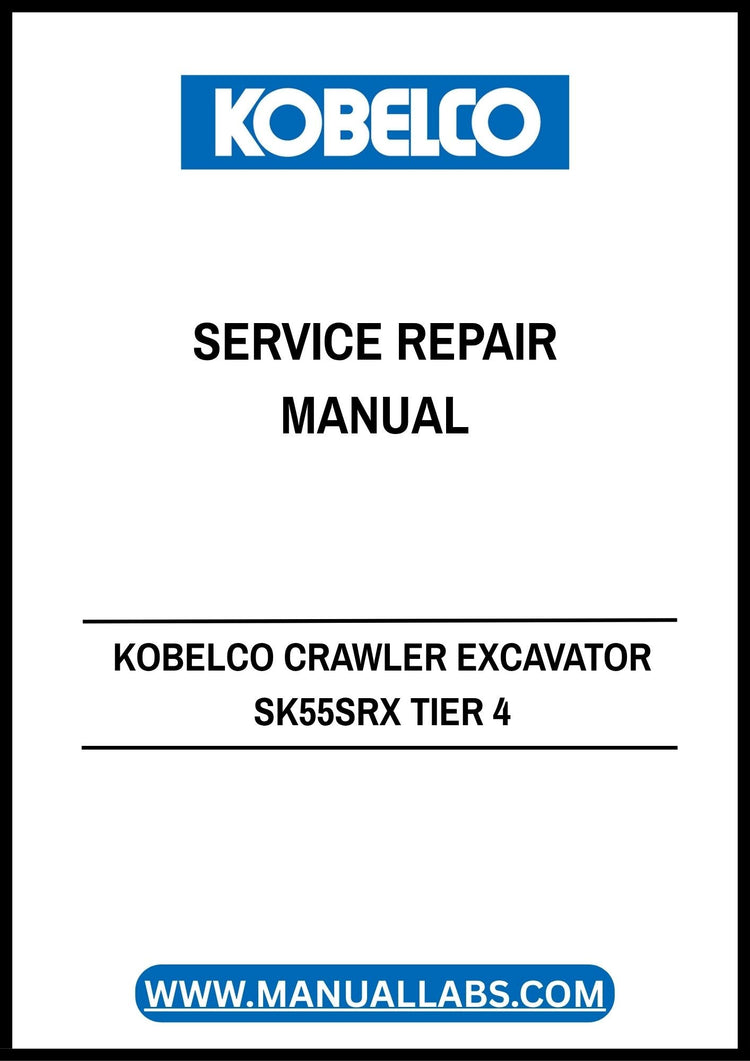 KOBELCO

SERVICE REPAIR MANUAL

KOBELCO CRAWLER EXCAVATOR SK55SRX TIER 4

WWW.MANUALLABS.COM